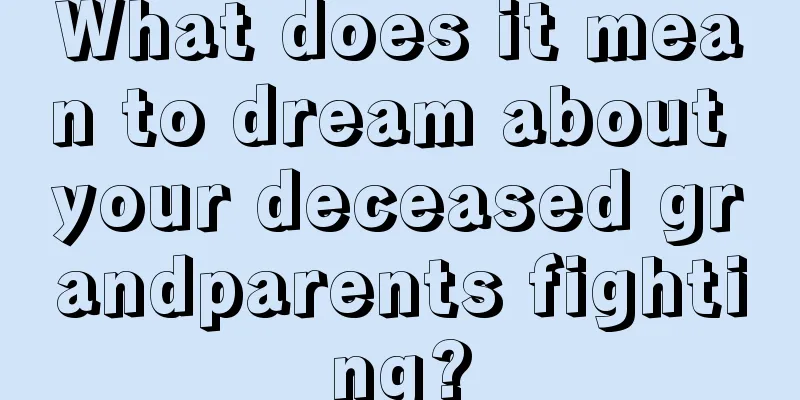 What does it mean to dream about your deceased grandparents fighting?